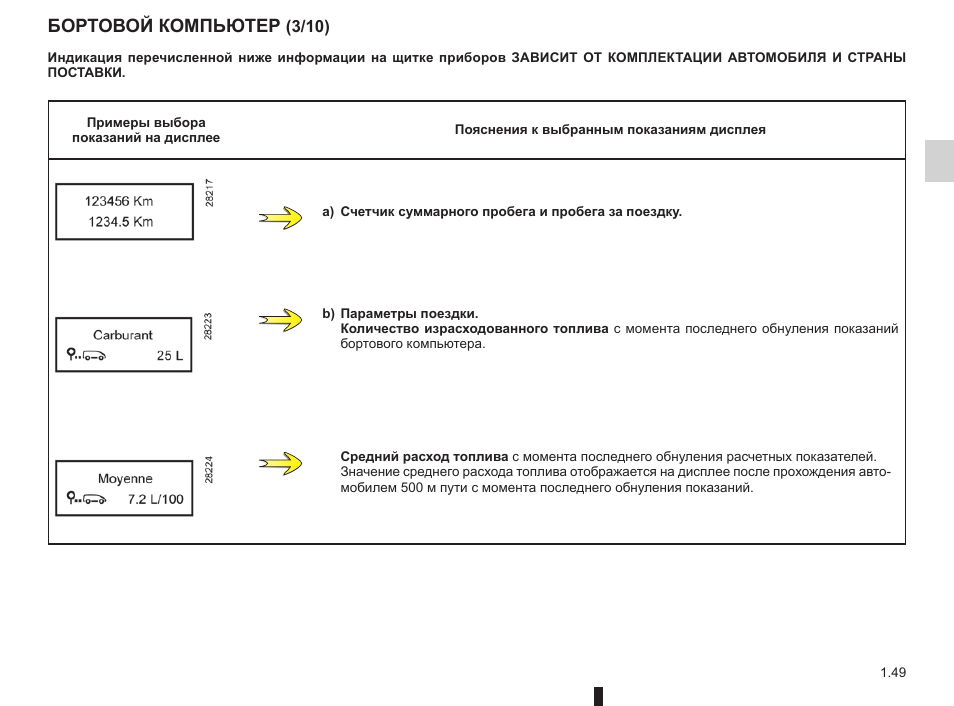 БОРТОВОЙ КОМПЬЮТЕР (3/10)

Индикация перечисленной ниже информации на щитке приборов ЗАВИСИТ ОТ КОМПЛЕКТАЦИИ АВТОМОБИЛЯ И СТРАНЫ ПОСТАВКИ.

| Примеры выбора показаний на дисплее | Пояснения к выбранным показаниям дисплея |
|---|---|
| 123456 Km 1234.5 Km 28217 | a) Счетчик суммарного пробега и пробега за поездку. |
| Carburant 25 L 28223 | b) Параметры поездки. Количество израсходованного топлива с момента последнего обнуления показаний бортового компьютера. |
| Moyenne 7.2 L/100 28224 | Средний расход топлива с момента последнего обнуления расчетных показателей. Значение среднего расхода топлива отображается на дисплее после прохождения автомобилем 500 м пути с момента последнего обнуления показаний. |

1.49